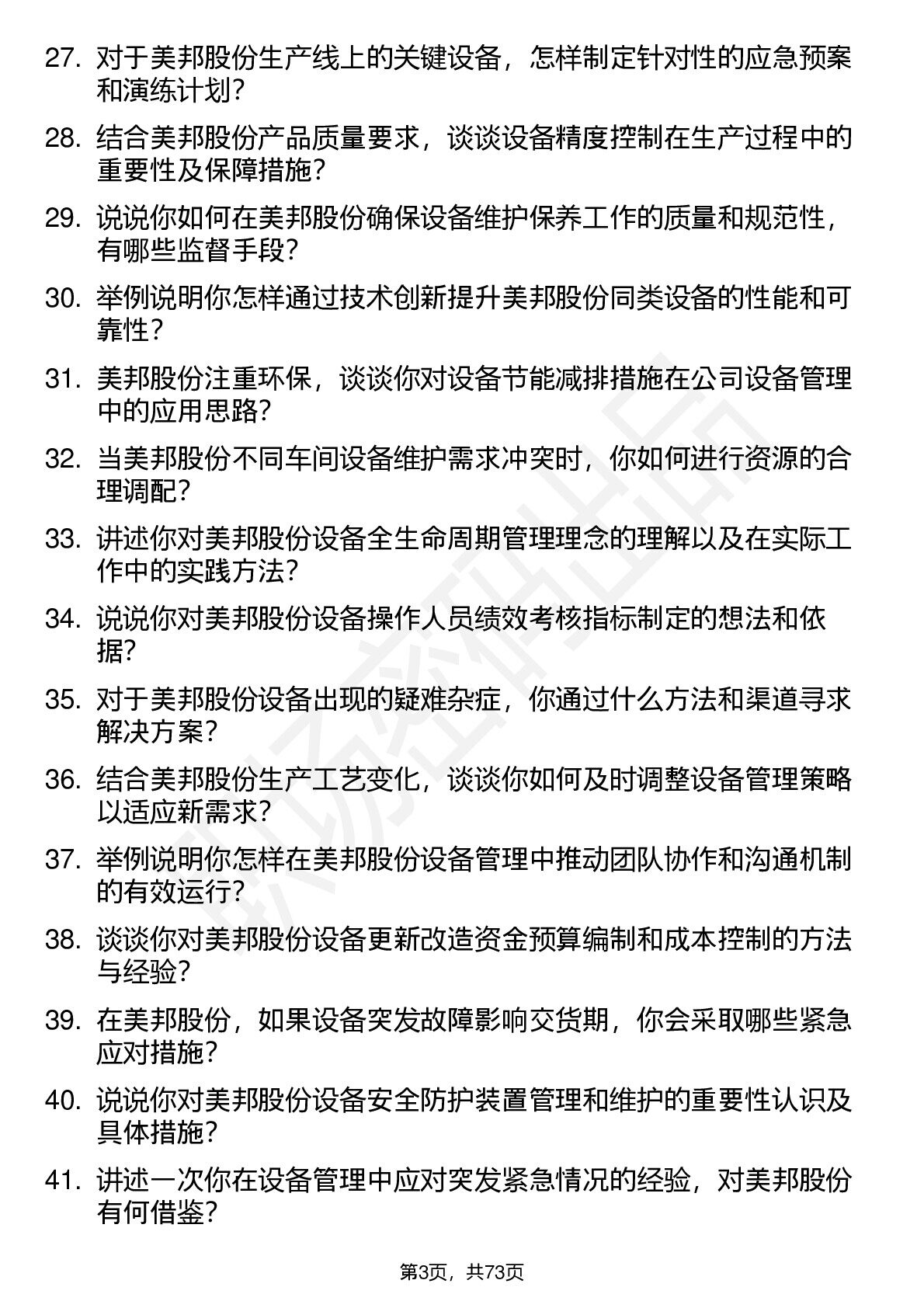 27. 对于美邦股份生产线上的关键设备，怎样制定针对性的应急预案和演练计划？

28. 结合美邦股份产品质量要求，谈谈设备精度控制在生产过程中的重要性及保障措施？

29. 说说你如何在美邦股份确保设备维护保养工作的质量和规范性，有哪些监督手段？

30. 举例说明你怎样通过技术创新提升美邦股份同类设备的性能和可靠性？

31. 美邦股份注重环保，谈谈你对设备节能减排措施在公司设备管理中的应用思路？

32. 当美邦股份不同车间设备维护需求冲突时，你如何进行资源的合理调配？

33. 讲述你对美邦股份设备全生命周期管理理念的理解以及在实际工作中的实践方法？

34. 说说你对美邦股份设备操作人员绩效考核指标制定的想法和依据？

35. 对于美邦股份设备出现的疑难杂症，你通过什么方法和渠道寻求解决方案？

36. 结合美邦股份生产工艺变化，谈谈你如何及时调整设备管理策略以适应新需求？

37. 举例说明你怎样在美邦股份设备管理中推动团队协作和沟通机制的有效运行？

38. 谈谈你对美邦股份设备更新改造资金预算编制和成本控制的方法与经验？

39. 在美邦股份，如果设备突发故障影响交货期，你会采取哪些紧急应对措施？

40. 说说你对美邦股份设备安全防护装置管理和维护的重要性认识及具体措施？

41. 讲述一次你在设备管理中应对突发紧急情况的经验，对美邦股份有何借鉴？

第3页，共73页